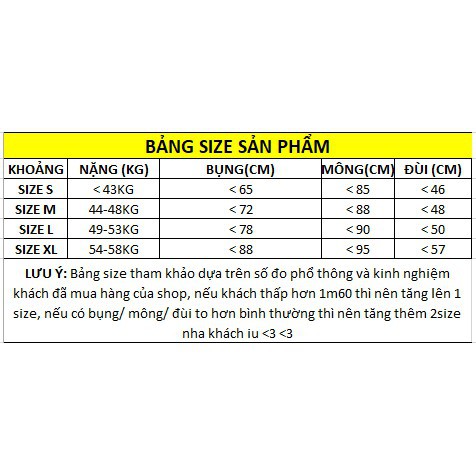 BẢNG SIZE SẢN PHẨM

| KHOẢNG | NẶNG (KG) | BỤNG(CM) | MÔNG(CM) | ĐÙI (CM) |
|---|---|---|---|---|
| SIZE S | < 43KG | < 65 | < 85 | < 46 |
| SIZE M | 44-48KG | < 72 | < 88 | < 48 |
| SIZE L | 49-53KG | < 78 | < 90 | < 50 |
| SIZE XL | 54-58KG | < 88 | < 95 | < 57 |

LƯU Ý: Bảng size tham khảo dựa trên số đo phổ thông và kinh nghiệm khách đã mua hàng của shop, nếu khách thấp hơn 1m60 thì nên tăng lên 1 size, nếu có bụng/ mông/ đùi to hơn bình thường thì nên tăng thêm 2size nha khách iu <3 <3